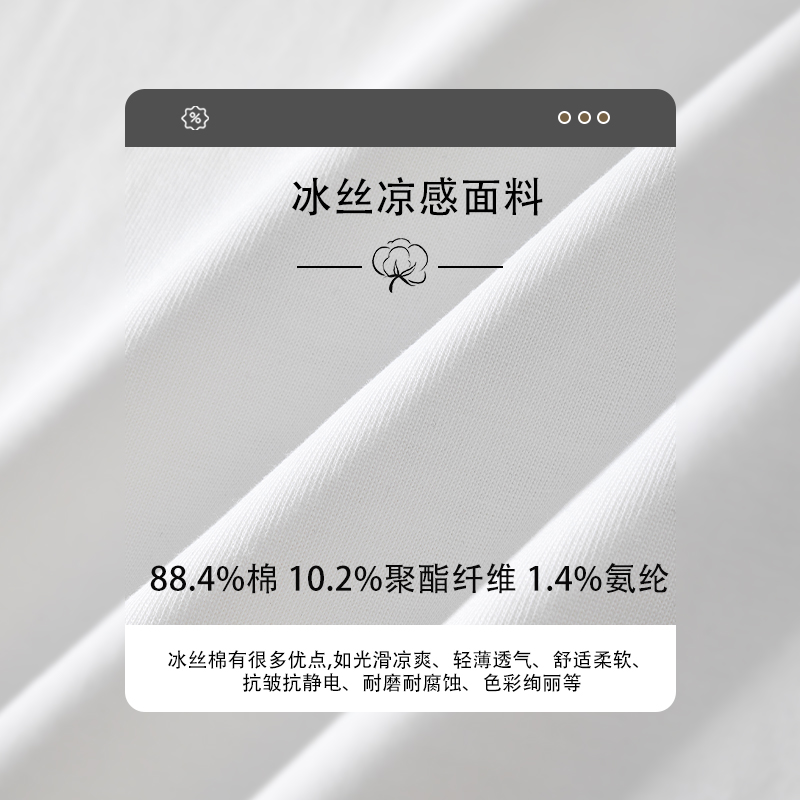 %

冰丝凉感面料

88.4%棉 10.2%聚酯纤维 1.4%氨纶

冰丝棉有很多优点,如光滑凉爽、轻薄透气、舒适柔软、抗皱抗静电、耐磨耐腐蚀、色彩绚丽等